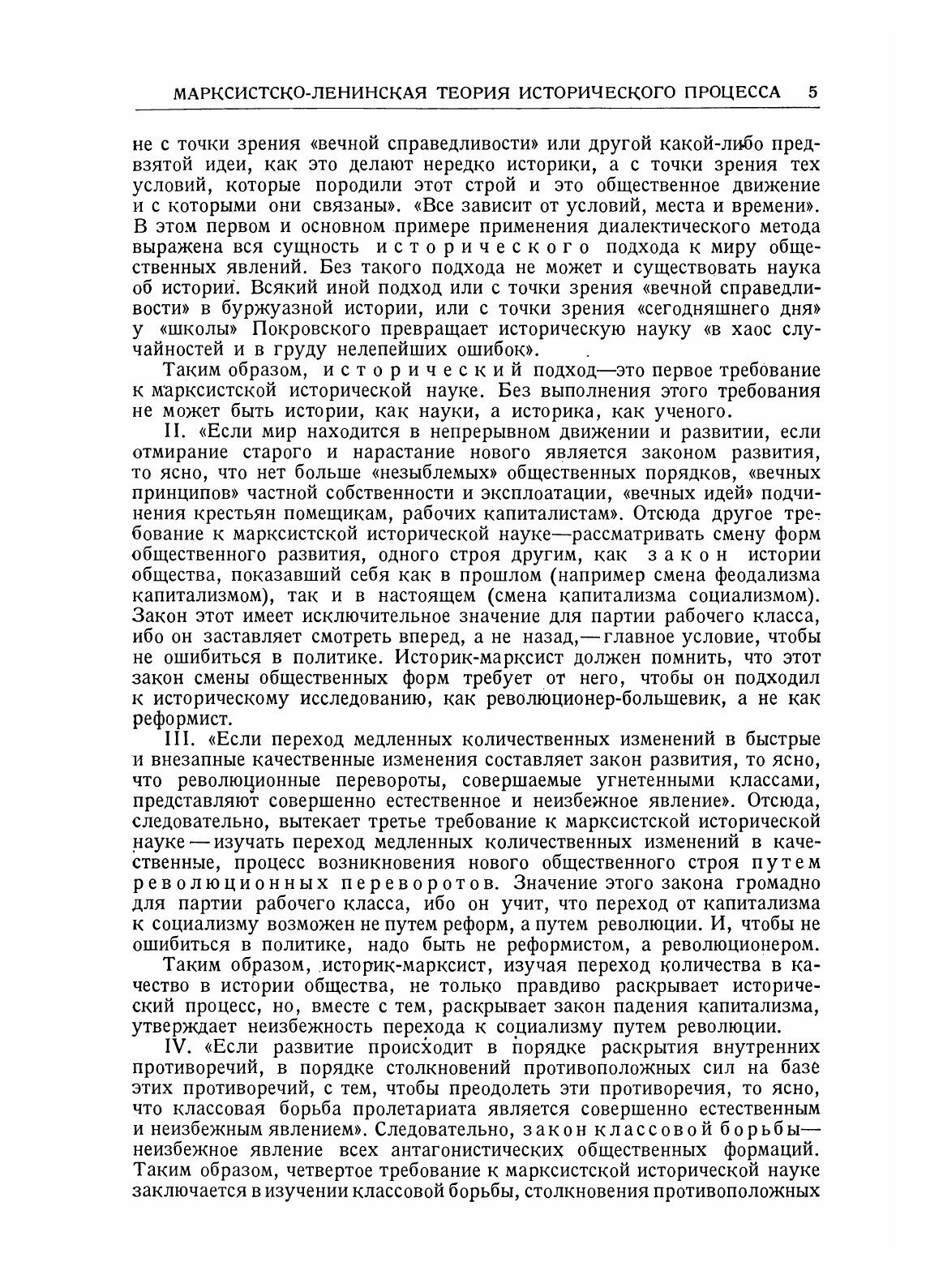 МАРКСИСТСКО-ЛЕНИНСКАЯ ТЕОРИЯ ИСТОРИЧЕСКОГО ПРОЦЕССА 5

не с точки зрения «вечной справедливости» или другой какой-либо предвзятой идеи, как это делают нередко историки, а с точки зрения тех условий, которые породили этот строй и это общественное движение и с которыми они связаны». «Все зависит от условий, места и времени». В этом первом и основном примере применения диалектического метода выражена вся сущность исторического подхода к миру общественных явлений. Без такого подхода не может и существовать наука об истории. Всякий иной подход или с точки зрения «вечной справедливости» в буржуазной истории, или с точки зрения «сегодняшнего дня» у «школы» Покровского превращает историческую науку «в хаос случайностей и в груду нелепейших ошибок».

Таким образом, исторический подход—это первое требование к марксистской исторической науке. Без выполнения этого требования не может быть истории, как науки, а историка, как ученого.

II. «Если мир находится в непрерывном движении и развитии, если отмирание старого и нарастание нового является законом развития, то ясно, что нет больше «незыблемых» общественных порядков, «вечных принципов» частной собственности и эксплоатации, «вечных идей» подчинения крестьян помещикам, рабочих капиталистам». Отсюда другое требование к марксистской исторической науке—рассматривать смену форм общественного развития, одного строя другим, как закон истории общества, показавший себя как в прошлом (например смена феодализма капитализмом), так и в настоящем (смена капитализма социализмом). Закон этот имеет исключительное значение для партии рабочего класса, ибо он заставляет смотреть вперед, а не назад,—главное условие, чтобы не ошибиться в политике. Историк-марксист должен помнить, что этот закон смены общественных форм требует от него, чтобы он подходил к историческому исследованию, как революционер-большевик, а не как реформист.

III. «Если переход медленных количественных изменений в быстрые и внезапные качественные изменения составляет закон развития, то ясно, что революционные перевороты, совершаемые угнетенными классами, представляют совершенно естественное и неизбежное явление». Отсюда, следовательно, вытекает третье требование к марксистской исторической науке—изучать переход медленных количественных изменений в качественные, процесс возникновения нового общественного строя путем революционных переворотов. Значение этого закона громадно для партии рабочего класса, ибо он учит, что переход от капитализма к социализму возможен не путем реформ, а путем революции. И, чтобы не ошибиться в политике, надо быть не реформистом, а революционером.

Таким образом, историк-марксист, изучая переход количества в качество в истории общества, не только правдиво раскрывает исторический процесс, но, вместе с тем, раскрывает закон падения капитализма, утверждает неизбежность перехода к социализму путем революции.

IV. «Если развитие происходит в порядке раскрытия внутренних противоречий, в порядке столкновений противоположных сил на базе этих противоречий, с тем, чтобы преодолеть эти противоречия, то ясно, что классовая борьба пролетариата является совершенно естественным и неизбежным явлением». Следовательно, закон классовой борьбы—неизбежное явление всех антагонистических общественных формаций. Таким образом, четвертое требование к марксистской исторической науке заключается в изучении классовой борьбы, столкновения противоположных